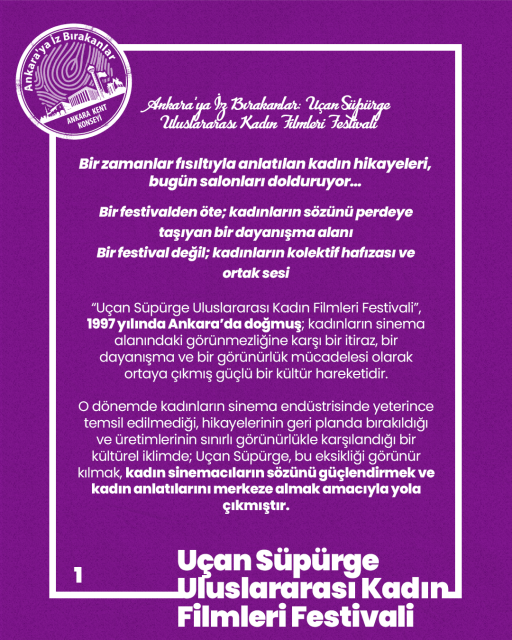 Ankara'ya İz Bırakanlar
ANKARA KENT KONSEYİ

Ankara'ya İz Bırakanlar: Uçan Süpürge Uluslararası Kadın Filmleri Festivali

Bir zamanlar fısıltıyla anlatılan kadın hikayeleri, bugün salonları dolduruyor...

Bir festivalden öte; kadınların sözünü perdeye taşıyan bir dayanışma alanı
Bir festival değil; kadınların kolektif hafızası ve ortak sesi

"Uçan Süpürge Uluslararası Kadın Filmleri Festivali", 1997 yılında Ankara'da doğmuş; kadınların sinema alanındaki görünmezliğine karşı bir itiraz, bir dayanışma ve bir görünürlük mücadelesi olarak ortaya çıkmış güçlü bir kültür hareketidir.

O dönemde kadınların sinema endüstrisinde yeterince temsil edilmediği, hikayelerinin geri planda bırakıldığı ve üretimlerinin sınırlı görünürlükle karşılandığı bir kültürel iklimde; Uçan Süpürge, bu eksikliği görünür kılmak, kadın sinemacıların sözünü güçlendirmek ve kadın anlatılarını merkeze almak amacıyla yola çıkmıştır.

1

Uçan Süpürge Uluslararası Kadın Filmleri Festivali